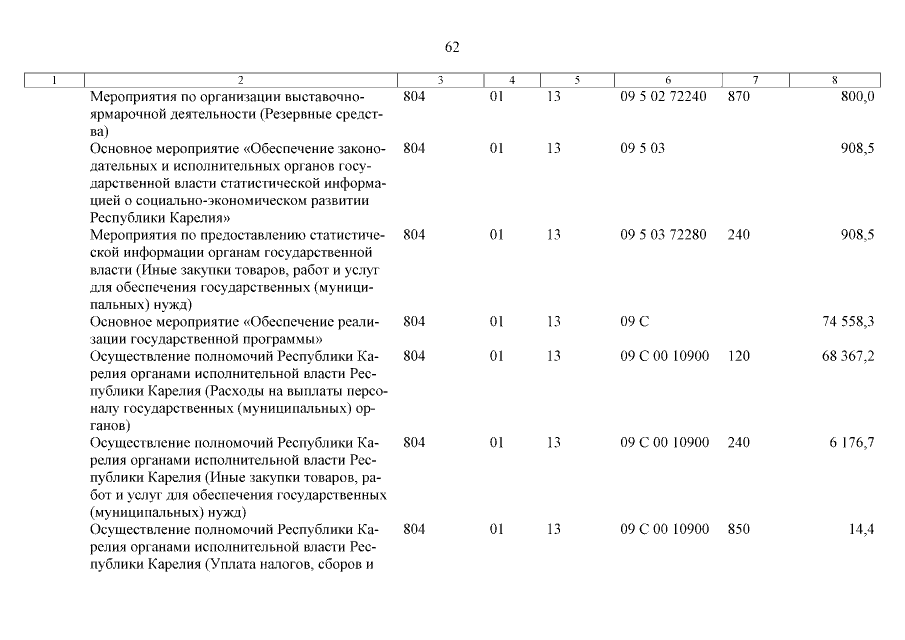 62

| 1 | 2 | 3 | 4 | 5 | 6 | 7 | 8 |
|---|---|---|---|---|---|---|---|
| | Мероприятия по организации выставочно-ярмарочной деятельности (Резервные средства) | 804 | 01 | 13 | 09 5 02 72240 | 870 | 800,0 |
| | Основное мероприятие «Обеспечение законодательных и исполнительных органов государственной власти статистической информацией о социально-экономическом развитии Республики Карелия» | 804 | 01 | 13 | 09 5 03 | | 908,5 |
| | Мероприятия по предоставлению статистической информации органам государственной власти (Иные закупки товаров, работ и услуг для обеспечения государственных (муниципальных) нужд) | 804 | 01 | 13 | 09 5 03 72280 | 240 | 908,5 |
| | Основное мероприятие «Обеспечение реализации государственной программы» | 804 | 01 | 13 | 09 С | | 74 558,3 |
| | Осуществление полномочий Республики Карелия органами исполнительной власти Республики Карелия (Расходы на выплаты персоналу государственных (муниципальных) органов) | 804 | 01 | 13 | 09 С 00 10900 | 120 | 68 367,2 |
| | Осуществление полномочий Республики Карелия органами исполнительной власти Республики Карелия (Иные закупки товаров, работ и услуг для обеспечения государственных (муниципальных) нужд) | 804 | 01 | 13 | 09 С 00 10900 | 240 | 6 176,7 |
| | Осуществление полномочий Республики Карелия органами исполнительной власти Республики Карелия (Уплата налогов, сборов и | 804 | 01 | 13 | 09 С 00 10900 | 850 | 14,4 |